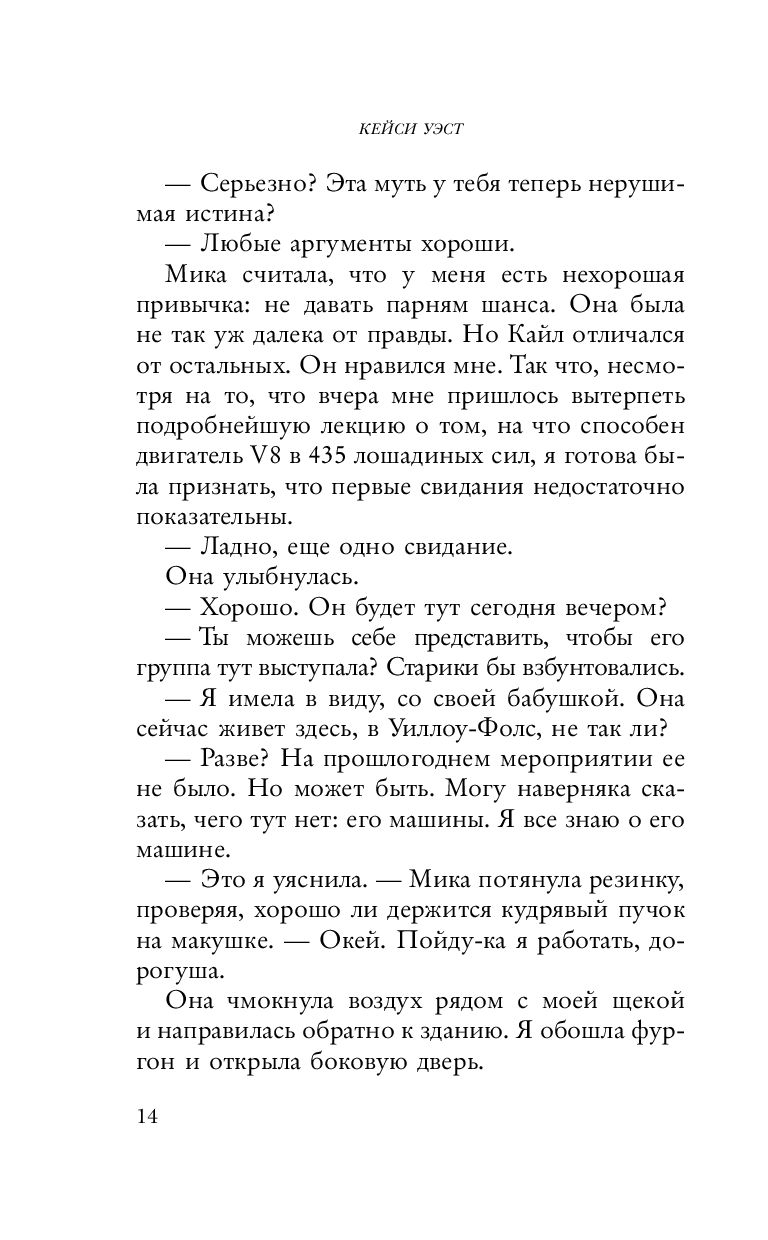 КЕЙСИ УЭСТ

— Серьезно? Эта муть у тебя теперь нерушимая истина?

— Любые аргументы хороши.

Мика считала, что у меня есть нехорошая привычка: не давать парням шанса. Она была не так уж далека от правды. Но Кайл отличался от остальных. Он нравился мне. Так что, несмотря на то, что вчера мне пришлось вытерпеть подробнейшую лекцию о том, на что способен двигатель V8 в 435 лошадиных сил, я готова была признать, что первые свидания недостаточно показательны.

— Ладно, еще одно свидание.

Она улыбнулась.

— Хорошо. Он будет тут сегодня вечером?

— Ты можешь себе представить, чтобы его группа тут выступала? Старики бы взбунтовались.

— Я имела в виду, со своей бабушкой. Она сейчас живет здесь, в Уиллоу-Фолс, не так ли?

— Разве? На прошлогоднем мероприятии ее не было. Но может быть. Могу наверняка сказать, чего тут нет: его машины. Я все знаю о его машине.

— Это я уяснила. — Мика потянула резинку, проверяя, хорошо ли держится кудрявый пучок на макушке. — Окей. Пойду-ка я работать, дорогуша.

Она чмокнула воздух рядом с моей щекой и направилась обратно к зданию. Я обошла фургон и открыла боковую дверь.

14